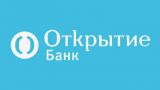 Открытие
Банк